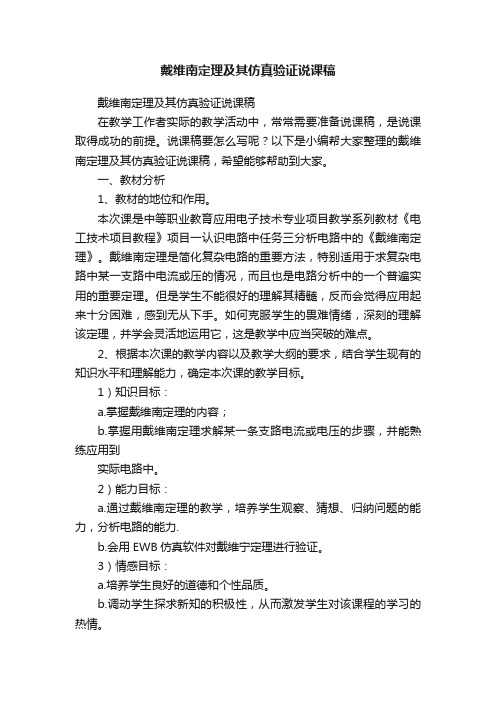 戴维南定理及其仿真验证说课稿

戴维南定理及其仿真验证说课稿

在教学工作者实际的教学活动中，常常需要准备说课稿，是说课取得成功的前提。说课稿要怎么写呢？以下是小编帮大家整理的戴维南定理及其仿真验证说课稿，希望能够帮助到大家。

一、教材分析

1、教材的地位和作用。

本次课是中等职业教育应用电子技术专业项目教学系列教材《电工技术项目教程》项目一认识电路中任务三分析电路中的《戴维南定理》。戴维南定理是简化复杂电路的重要方法，特别适用于求复杂电路中某一支路中电流或压的情况，而且也是电路分析中的一个普遍实用的重要定理。但是学生不能很好的理解其精髓，反而会觉得应用起来十分困难，感到无从下手。如何克服学生的畏难情绪，深刻的理解该定理，并学会灵活地运用它，这是教学中应当突破的难点。

2、根据本次课的教学内容以及教学大纲的要求，结合学生现有的知识水平和理解能力，确定本次课的教学目标。

1）知识目标：

a.掌握戴维南定理的内容；

b.掌握用戴维南定理求解某一条支路电流或电压的步骤，并能熟练应用到

实际电路中。

2）能力目标：

a.通过戴维南定理的教学，培养学生观察、猜想、归纳问题的能力，分析电路的能力.

b.会用 EWB 仿真软件对戴维宁定理进行验证。

3）情感目标：

a.培养学生良好的道德和个性品质。

b.调动学生探求新知的积极性，从而激发学生对该课程的学习的热情。